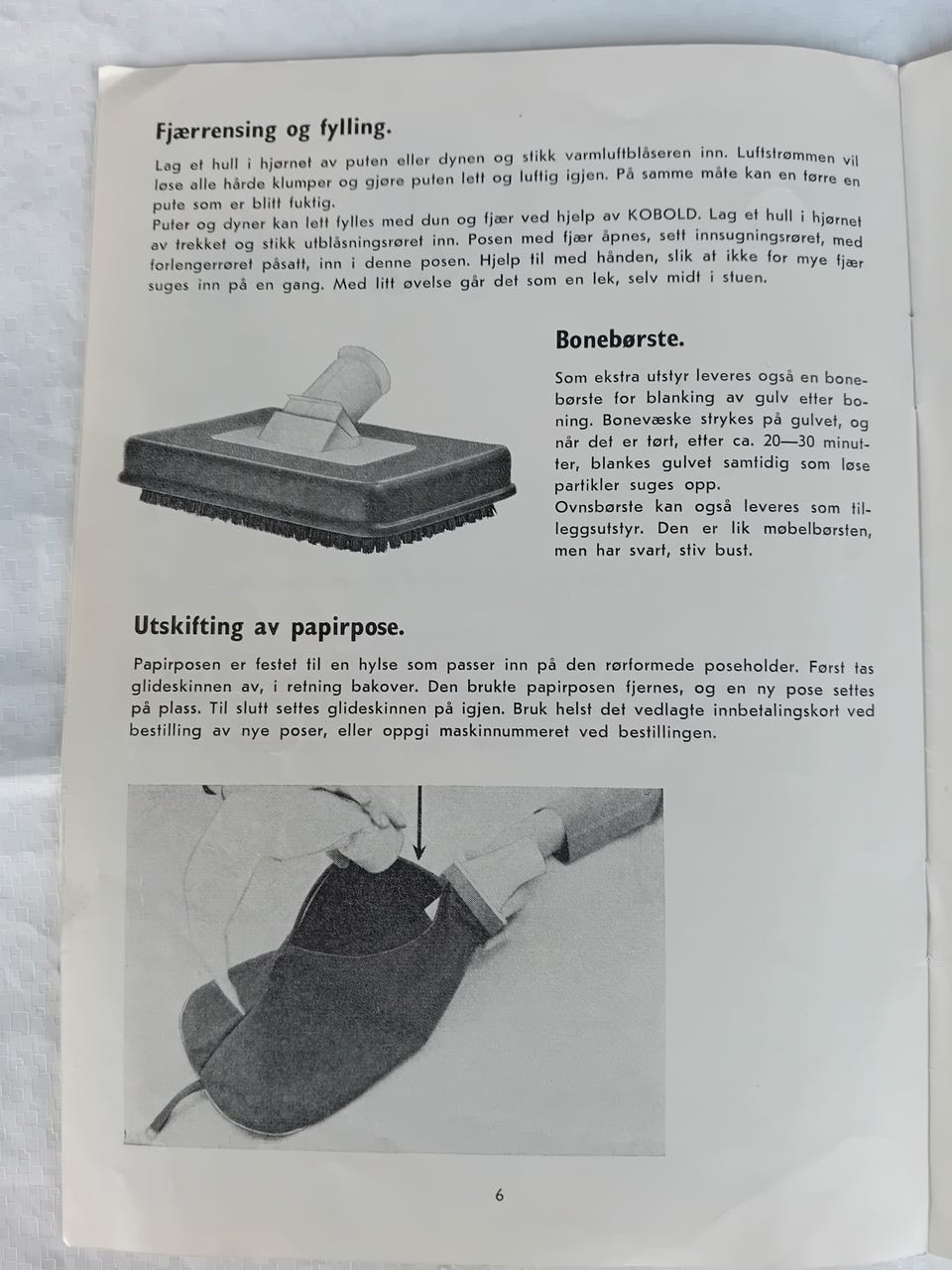 Fjærrensing og fylling.

Lag et hull i hjørnet av puten eller dynen og stikk varmluftblåseren inn. Luftstrømmen vil løse alle hårde klumper og gjøre puten lett og luftig igjen. På samme måte kan en tørre en pute som er blitt fuktig.

Puter og dyner kan lett fylles med dun og fjær ved hjelp av KOBOLD. Lag et hull i hjørnet av trekket og stikk utblåsningsrøret inn. Posen med fjær åpnes, sett innsugningsrøret, med forlengerrøret påsatt, inn i denne posen. Hjelp til med hånden, slik at ikke for mye fjær suges inn på en gang. Med litt øvelse går det som en lek, selv midt i stuen.

Bonebørste.

Som ekstra utstyr leveres også en bonebørste for blanking av gulv etter boning. Bonevæske strykes på gulvet, og når det er tørt, etter ca. 20—30 minutter, blankes gulvet samtidig som løse partikler suges opp.

Ovnsbørste kan også leveres som tilleggsutstyr. Den er lik møbelbørsten, men har svart, stiv bust.

Utskifting av papirpose.

Papirposen er festet til en hylse som passer inn på den rørformede poseholder. Først tas glideskinnen av, i retning bakover. Den brukte papirposen fjernes, og en ny pose settes på plass. Til slutt settes glideskinnen på igjen. Bruk helst det vedlagte innbetalingskort ved bestilling av nye poser, eller oppgi maskinnummeret ved bestillingen.

6